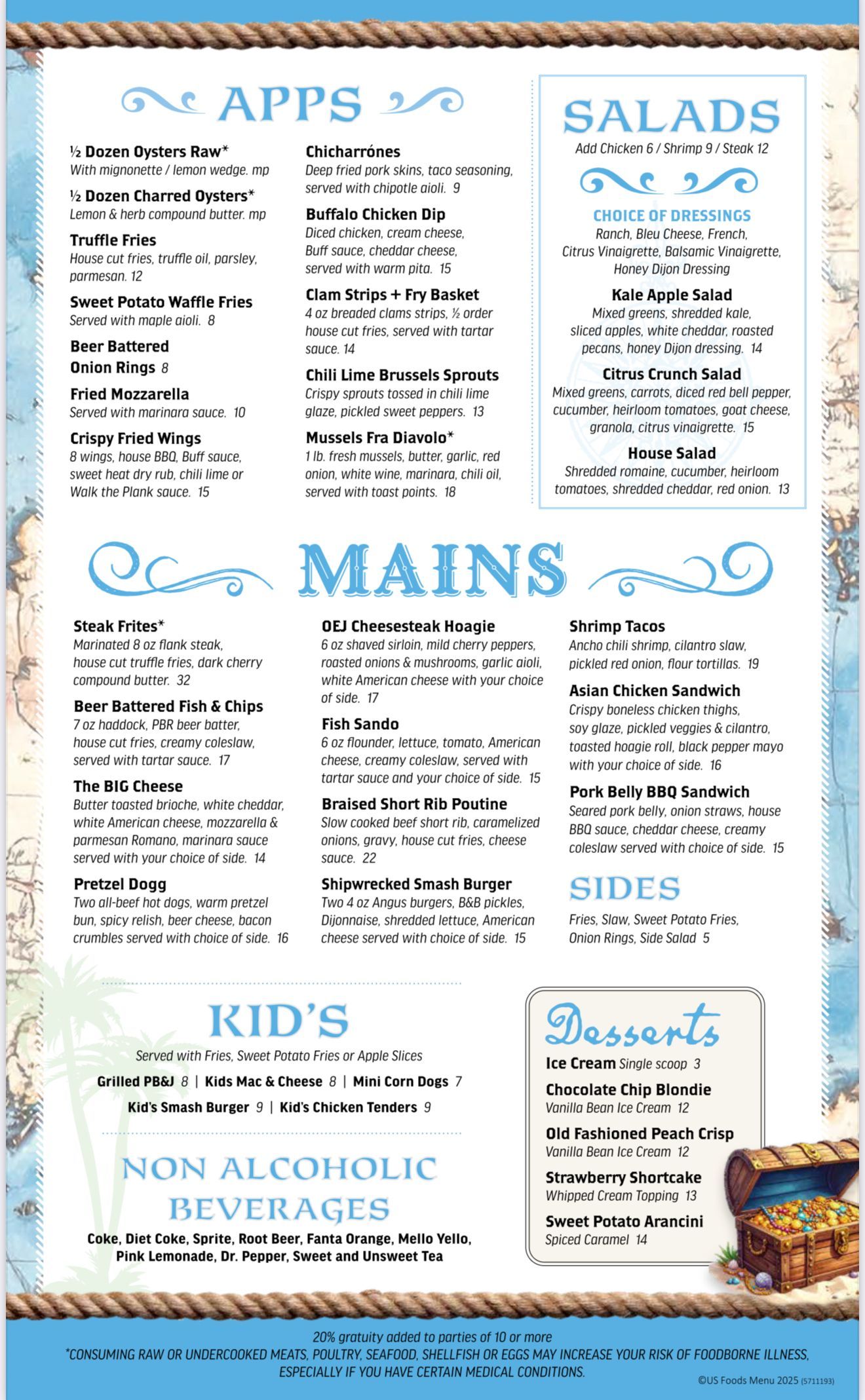 APPS

½ Dozen Oysters Raw*
With mignonette / lemon wedge. mp

½ Dozen Charred Oysters*
Lemon & herb compound butter. mp

Truffle Fries
House cut fries, truffle oil, parsley, parmesan. 12

Sweet Potato Waffle Fries
Served with maple aioli. 8

Beer Battered
Onion Rings 8

Fried Mozzarella
Served with marinara sauce. 10

Crispy Fried Wings
8 wings, house BBQ, Buff sauce, sweet heat dry rub, chili lime or Walk the Plank sauce. 15

Chicharrónes
Deep fried pork skins, taco seasoning, served with chipotle aioli. 9

Buffalo Chicken Dip
Diced chicken, cream cheese, Buff sauce, cheddar cheese, served with warm pita. 15

Clam Strips + Fry Basket
4 oz breaded clams strips, ½ order house cut fries, served with tartar sauce. 14

Chili Lime Brussels Sprouts
Crispy sprouts tossed in chili lime glaze, pickled sweet peppers. 13

Mussels Fra Diavolo*
1 lb. fresh mussels, butter, garlic, red onion, white wine, marinara, chili oil, served with toast points. 18

SALADS
Add Chicken 6 / Shrimp 9 / Steak 12

CHOICE OF DRESSINGS
Ranch, Bleu Cheese, French, Citrus Vinaigrette, Balsamic Vinaigrette, Honey Dijon Dressing

Kale Apple Salad
Mixed greens, shredded kale, sliced apples, white cheddar, roasted pecans, honey Dijon dressing. 14

Citrus Crunch Salad
Mixed greens, carrots, diced red bell pepper, cucumber, heirloom tomatoes, goat cheese, granola, citrus vinaigrette. 15

House Salad
Shredded romaine, cucumber, heirloom tomatoes, shredded cheddar, red onion. 13

MAINS

Steak Frites*
Marinated 8 oz flank steak, house cut truffle fries, dark cherry compound butter. 32

Beer Battered Fish & Chips
7 oz haddock, PBR beer batter, house cut fries, creamy coleslaw, served with tartar sauce. 17

The BIG Cheese
Butter toasted brioche, white cheddar, white American cheese, mozzarella & parmesan Romano, marinara sauce served with your choice of side. 14

Pretzel Dogg
Two all-beef hot dogs, warm pretzel bun, spicy relish, beer cheese, bacon crumbles served with choice of side. 16

OEJ Cheesesteak Hoagie
6 oz shaved sirloin, mild cherry peppers, roasted onions & mushrooms, garlic aioli, white American cheese with your choice of side. 17

Fish Sando
6 oz flounder, lettuce, tomato, American cheese, creamy coleslaw, served with tartar sauce and your choice of side. 15

Braised Short Rib Poutine
Slow cooked beef short rib, caramelized onions, gravy, house cut fries, cheese sauce. 22

Shipwrecked Smash Burger
Two 4 oz Angus burgers, B&B pickles, Dijonnaise, shredded lettuce, American cheese served with choice of side. 15

Shrimp Tacos
Ancho chili shrimp, cilantro slaw, pickled red onion, flour tortillas. 19

Asian Chicken Sandwich
Crispy boneless chicken thighs, soy glaze, pickled veggies & cilantro, toasted hoagie roll, black pepper mayo with your choice of side. 16

Pork Belly BBQ Sandwich
Seared pork belly, onion straws, house BBQ sauce, cheddar cheese, creamy coleslaw served with choice of side. 15

SIDES
Fries, Slaw, Sweet Potato Fries, Onion Rings, Side Salad 5

KID'S
Served with Fries, Sweet Potato Fries or Apple Slices
Grilled PB&J 8 | Kids Mac & Cheese 8 | Mini Corn Dogs 7
Kid's Smash Burger 9 | Kid's Chicken Tenders 9

NON ALCOHOLIC BEVERAGES
Coke, Diet Coke, Sprite, Root Beer, Fanta Orange, Mello Yello, Pink Lemonade, Dr. Pepper, Sweet and Unsweet Tea

Desserts
Ice Cream Single scoop 3
Chocolate Chip Blondie
Vanilla Bean Ice Cream 12
Old Fashioned Peach Crisp
Vanilla Bean Ice Cream 12
Strawberry Shortcake
Whipped Cream Topping 13
Sweet Potato Arancini
Spiced Caramel 14

20% gratuity added to parties of 10 or more
*CONSUMING RAW OR UNDERCOOKED MEATS, POULTRY, SEAFOOD, SHELLFISH OR EGGS MAY INCREASE YOUR RISK OF FOODBORNE ILLNESS, ESPECIALLY IF YOU HAVE CERTAIN MEDICAL CONDITIONS.
©US Foods Menu 2025 (5711193)